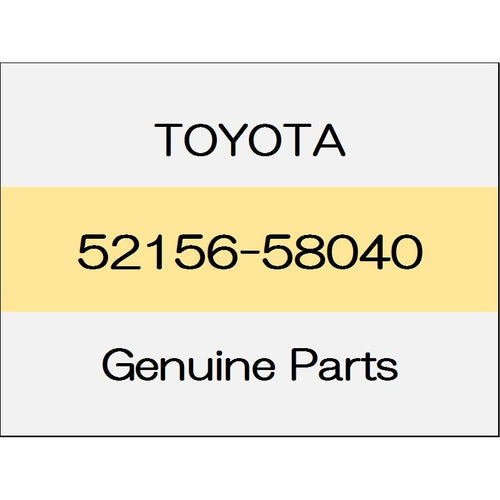 TOYOTA

52156-58040

Genuine Parts